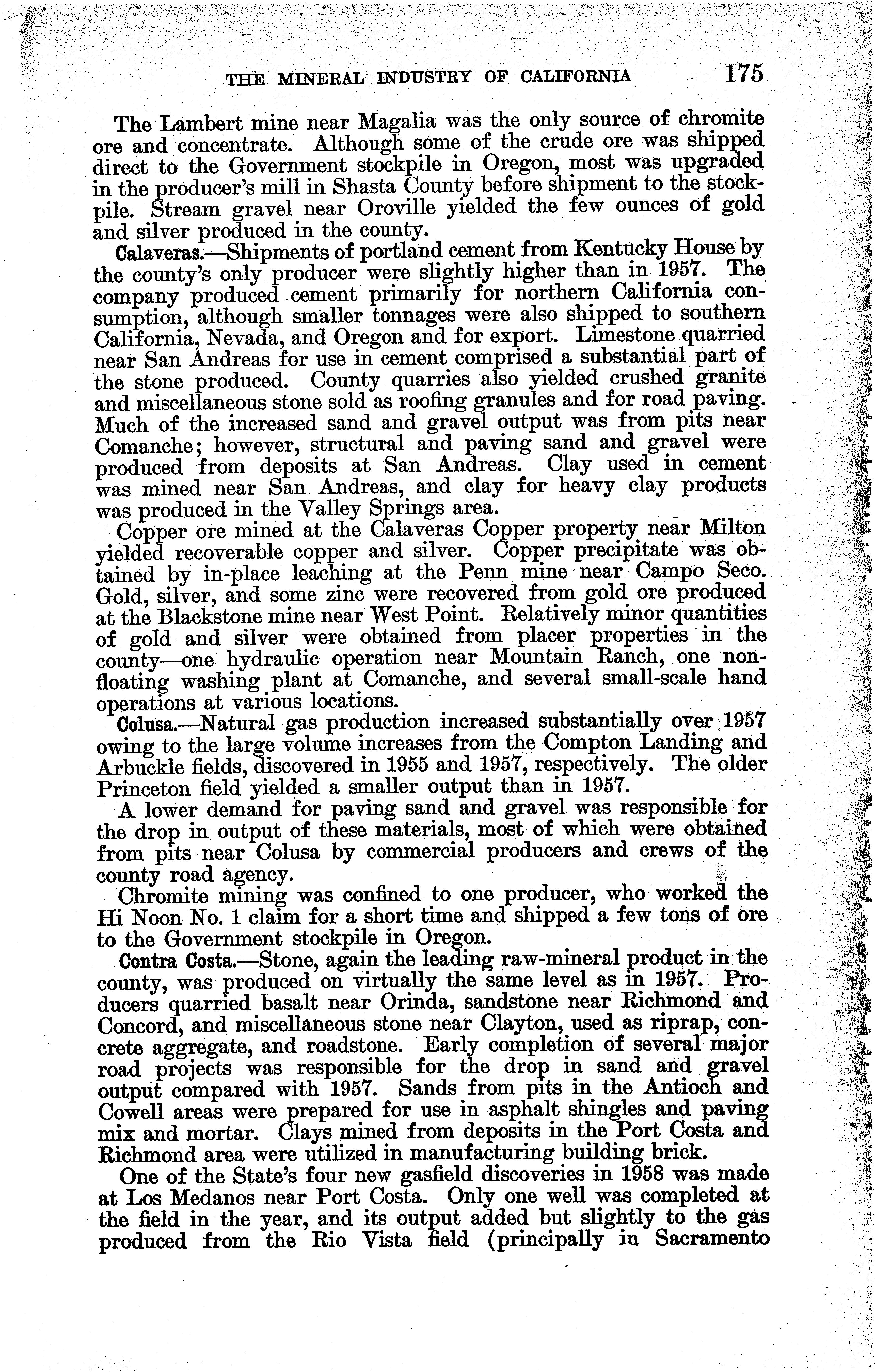 THE MINERAL INDUSTRY OF CALIFORNIA 175

The Lambert mine near Magalia was the only source of chromite ore and concentrate. Although some of the crude ore was shipped direct to the Government stockpile in Oregon, most was upgraded in the producer's mill in Shasta County before shipment to the stockpile. Stream gravel near Oroville yielded the few ounces of gold and silver produced in the county.

Calaveras.—Shipments of portland cement from Kentucky House by the county's only producer were slightly higher than in 1957. The company produced cement primarily for northern California consumption, although smaller tonnages were also shipped to southern California, Nevada, and Oregon and for export. Limestone quarried near San Andreas for use in cement comprised a substantial part of the stone produced. County quarries also yielded crushed granite and miscellaneous stone sold as roofing granules and for road paving. Much of the increased sand and gravel output was from pits near Comanche; however, structural and paving sand and gravel were produced from deposits at San Andreas. Clay used in cement was mined near San Andreas, and clay for heavy clay products was produced in the Valley Springs area.

Copper ore mined at the Calaveras Copper property near Milton yielded recoverable copper and silver. Copper precipitate was obtained by in-place leaching at the Penn mine near Campo Seco. Gold, silver, and some zinc were recovered from gold ore produced at the Blackstone mine near West Point. Relatively minor quantities of gold and silver were obtained from placer properties in the county—one hydraulic operation near Mountain Ranch, one nonfloating washing plant at Comanche, and several small-scale hand operations at various locations.

Colusa.—Natural gas production increased substantially over 1957 owing to the large volume increases from the Compton Landing and Arbuckle fields, discovered in 1955 and 1957, respectively. The older Princeton field yielded a smaller output than in 1957.

A lower demand for paving sand and gravel was responsible for the drop in output of these materials, most of which were obtained from pits near Colusa by commercial producers and crews of the county road agency.

Chromite mining was confined to one producer, who worked the Hi Noon No. 1 claim for a short time and shipped a few tons of ore to the Government stockpile in Oregon.

Contra Costa.—Stone, again the leading raw-mineral product in the county, was produced on virtually the same level as in 1957. Producers quarried basalt near Orinda, sandstone near Richmond and Concord, and miscellaneous stone near Clayton, used as riprap, concrete aggregate, and roadstone. Early completion of several major road projects was responsible for the drop in sand and gravel output compared with 1957. Sands from pits in the Antioch and Cowell areas were prepared for use in asphalt shingles and paving mix and mortar. Clays mined from deposits in the Port Costa and Richmond area were utilized in manufacturing building brick.

One of the State's four new gasfield discoveries in 1958 was made at Los Medanos near Port Costa. Only one well was completed at the field in the year, and its output added but slightly to the gas produced from the Rio Vista field (principally in Sacramento